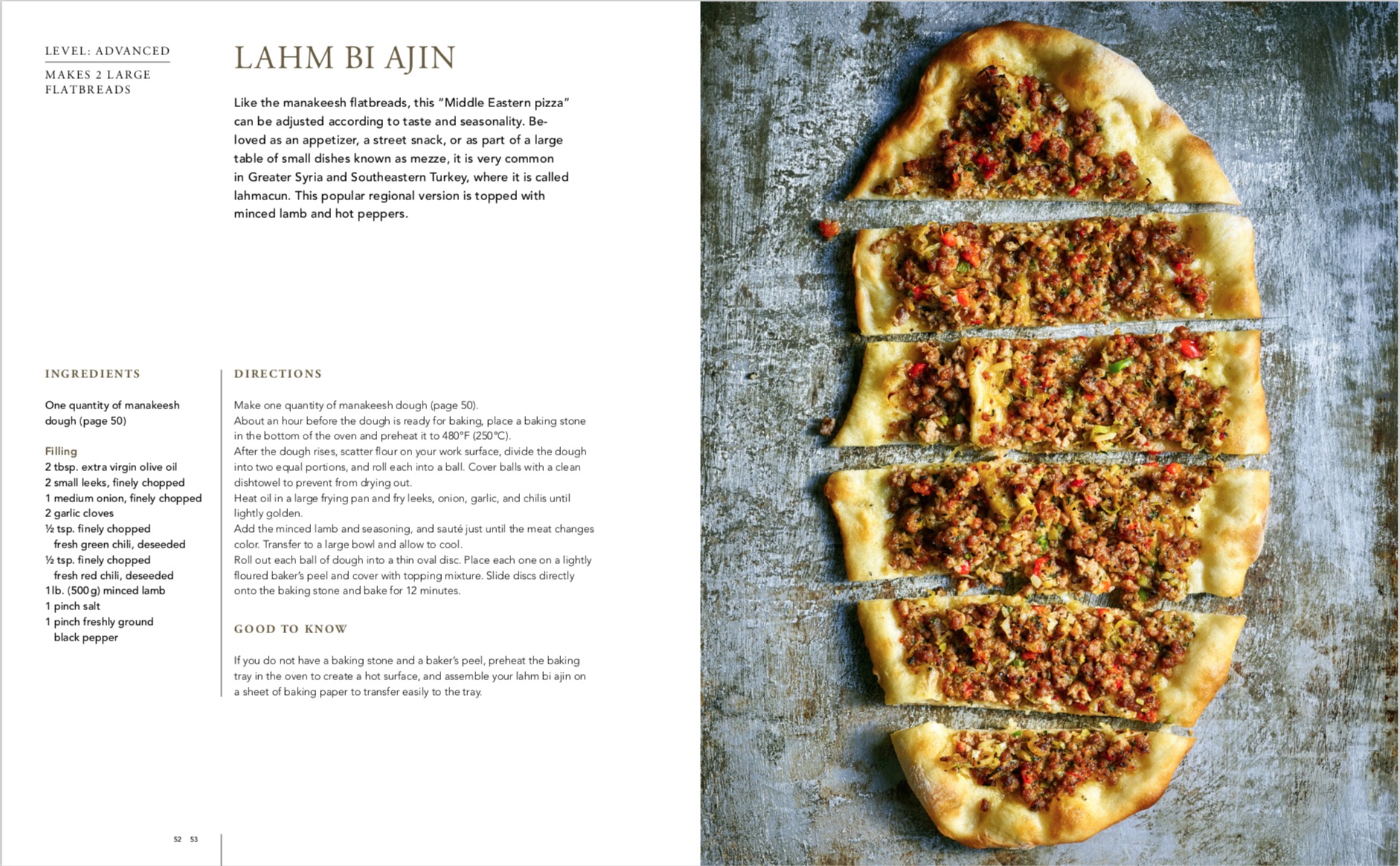 LEVEL: ADVANCED

MAKES 2 LARGE FLATBREADS

LAHM BI AJIN

Like the manakeesh flatbreads, this "Middle Eastern pizza" can be adjusted according to taste and seasonality. Beloved as an appetizer, a street snack, or as part of a large table of small dishes known as mezze, it is very common in Greater Syria and Southeastern Turkey, where it is called lahmacun. This popular regional version is topped with minced lamb and hot peppers.

INGREDIENTS

One quantity of manakeesh dough (page 50)

Filling
2 tbsp. extra virgin olive oil
2 small leeks, finely chopped
1 medium onion, finely chopped
2 garlic cloves
½ tsp. finely chopped fresh green chili, deseeded
½ tsp. finely chopped fresh red chili, deseeded
1 lb. (500 g) minced lamb
1 pinch salt
1 pinch freshly ground black pepper

DIRECTIONS

Make one quantity of manakeesh dough (page 50).
About an hour before the dough is ready for baking, place a baking stone in the bottom of the oven and preheat it to 480°F (250°C).
After the dough rises, scatter flour on your work surface, divide the dough into two equal portions, and roll each into a ball. Cover balls with a clean dishtowel to prevent from drying out.
Heat oil in a large frying pan and fry leeks, onion, garlic, and chilis until lightly golden.
Add the minced lamb and seasoning, and sauté just until the meat changes color. Transfer to a large bowl and allow to cool.
Roll out each ball of dough into a thin oval disc. Place each one on a lightly floured baker's peel and cover with topping mixture. Slide discs directly onto the baking stone and bake for 12 minutes.

GOOD TO KNOW

If you do not have a baking stone and a baker's peel, preheat the baking tray in the oven to create a hot surface, and assemble your lahm bi ajin on a sheet of baking paper to transfer easily to the tray.

52 53